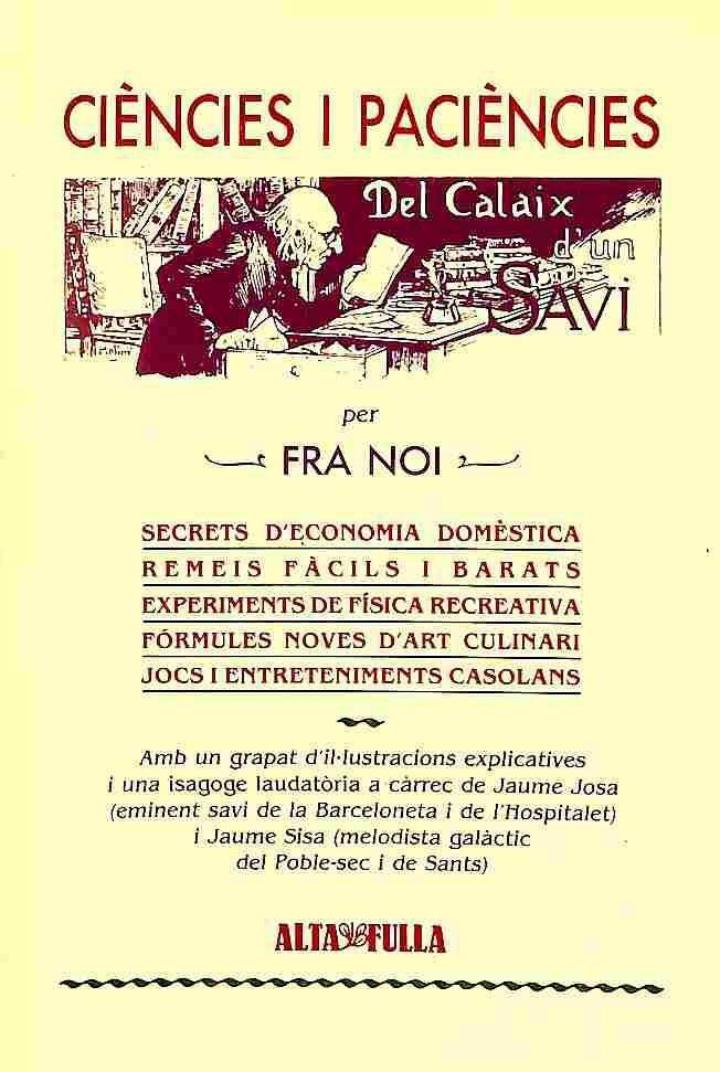 CIÈNCIES I PACIÈNCIES

Del Calaix d'un SAVI

per

FRA NOI

SECRETS D'ECONOMIA DOMÈSTICA
REMEIS FÀCILS I BARATS
EXPERIMENTS DE FÍSICA RECREATIVA
FÓRMULES NOVES D'ART CULINARI
JOCS I ENTRETENIMENTS CASOLANS

Amb un grapat d'il·lustracions explicatives i una isagoge laudatòria a càrrec de Jaume Josa (eminent savi de la Barceloneta i de l'Hospitalet) i Jaume Sisa (melodista galàctic del Poble-sec i de Sants)

ALTA FULLA